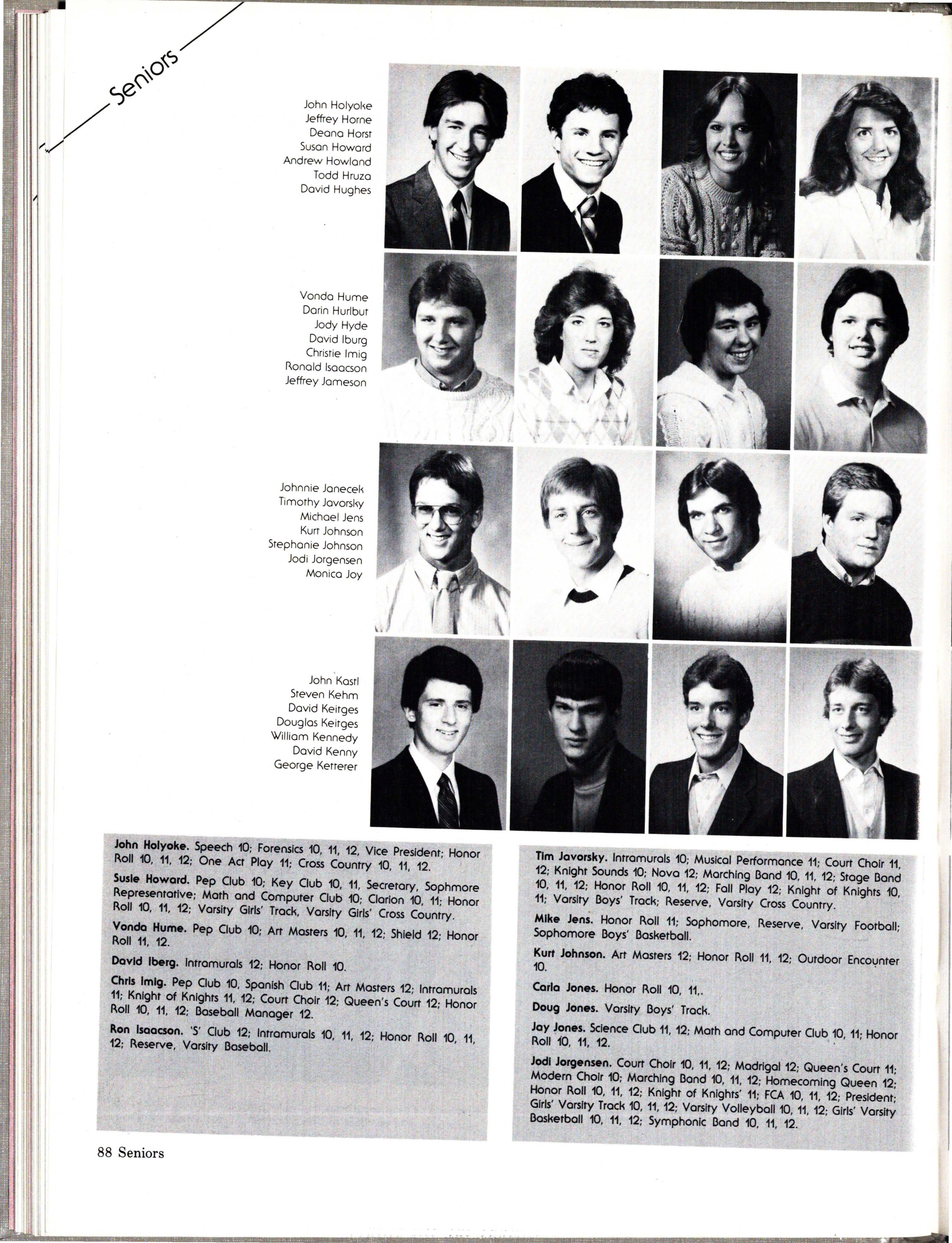 Seniors

John Holyoke
Jeffrey Horne
Deana Horst
Susan Howard
Andrew Howland
Todd Hruza
David Hughes

Vonda Hume
Darin Hurlbut
Jody Hyde
David Iburg
Christie Imig
Ronald Isaacson
Jeffrey Jameson

Johnnie Janecek
Timothy Javorsky
Michael Jens
Kurt Johnson
Stephanie Johnson
Jodi Jorgensen
Monica Joy

John Kastl
Steven Kehm
David Keitges
Douglas Keitges
William Kennedy
David Kenny
George Ketterer

John Holyoke. Speech 10; Forensics 10, 11, 12, Vice President; Honor Roll 10, 11, 12; One Act Play 11; Cross Country 10, 11, 12.

Susie Howard. Pep Club 10; Key Club 10, 11, Secretary, Sophmore Representative; Math and Computer Club 10; Clarion 10, 11; Honor Roll 10, 11, 12; Varsity Girls' Track, Varsity Girls' Cross Country.

Vonda Hume. Pep Club 10; Art Masters 10, 11, 12; Shield 12; Honor Roll 11, 12.

David Iberg. Intramurals 12; Honor Roll 10.

Chris Imig. Pep Club 10, Spanish Club 11; Art Masters 12; Intramurals 11; Knight of Knights 11, 12; Court Choir 12; Queen's Court 12; Honor Roll 10, 11, 12; Baseball Manager 12.

Ron Isaacson. 'S' Club 12; Intramurals 10, 11, 12; Honor Roll 10, 11, 12; Reserve, Varsity Baseball.

Tim Javorsky. Intramurals 10; Musical Performance 11; Court Choir 11, 12; Knight Sounds 10; Nova 12; Marching Band 10, 11, 12; Stage Band 10, 11, 12; Honor Roll 10, 11, 12; Fall Play 12; Knight of Knights 10, 11; Varsity Boys' Track; Reserve, Varsity Cross Country.

Mike Jens. Honor Roll 11; Sophomore, Reserve, Varsity Football; Sophomore Boys' Basketball.

Kurt Johnson. Art Masters 12; Honor Roll 11, 12; Outdoor Encounter 10.

Carla Jones. Honor Roll 10, 11,.

Doug Jones. Varsity Boys' Track.

Jay Jones. Science Club 11, 12; Math and Computer Club 10, 11; Honor Roll 10, 11, 12.

Jodi Jorgensen. Court Choir 10, 11, 12; Madrigal 12; Queen's Court 11; Modern Choir 10; Marching Band 10, 11, 12; Homecoming Queen 12; Honor Roll 10, 11, 12; Knight of Knights' 11; FCA 10, 11, 12; President; Girls' Varsity Track 10, 11, 12; Varsity Volleyball 10, 11, 12; Girls' Varsity Basketball 10, 11, 12; Symphonic Band 10, 11, 12.

88 Seniors